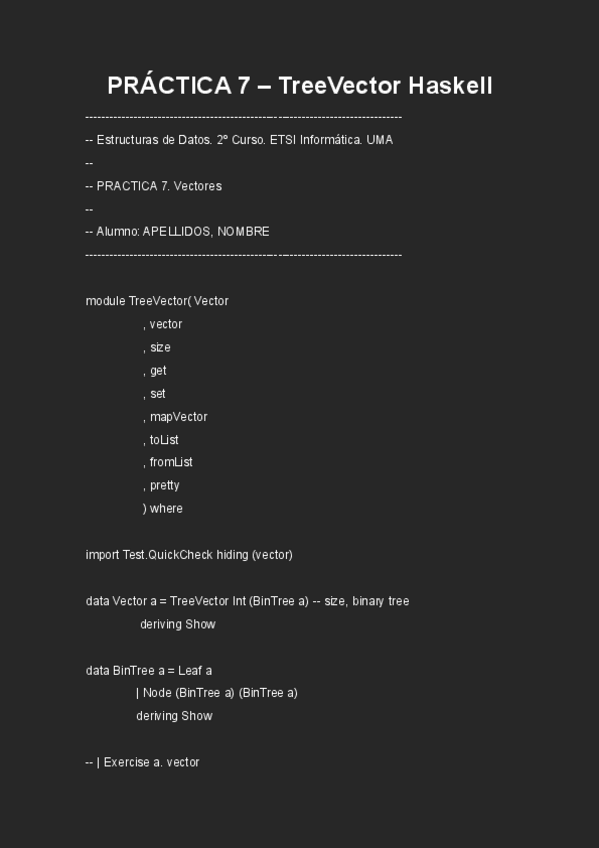 PRÁCTICA 7 – TreeVector Haskell

-------------------------------------------------------------------------------
-- Estructuras de Datos. 2º Curso. ETSI Informática. UMA
--
-- PRACTICA 7. Vectores
--
-- Alumno: APELLIDOS, NOMBRE
-------------------------------------------------------------------------------

module TreeVector( Vector
, vector
, size
, get
, set
, mapVector
, toList
, fromList
, pretty
) where

import Test.QuickCheck hiding (vector)

data Vector a = TreeVector Int (BinTree a) -- size, binary tree
deriving Show

data BinTree a = Leaf a
| Node (BinTree a) (BinTree a)
deriving Show

-- | Exercise a. vector